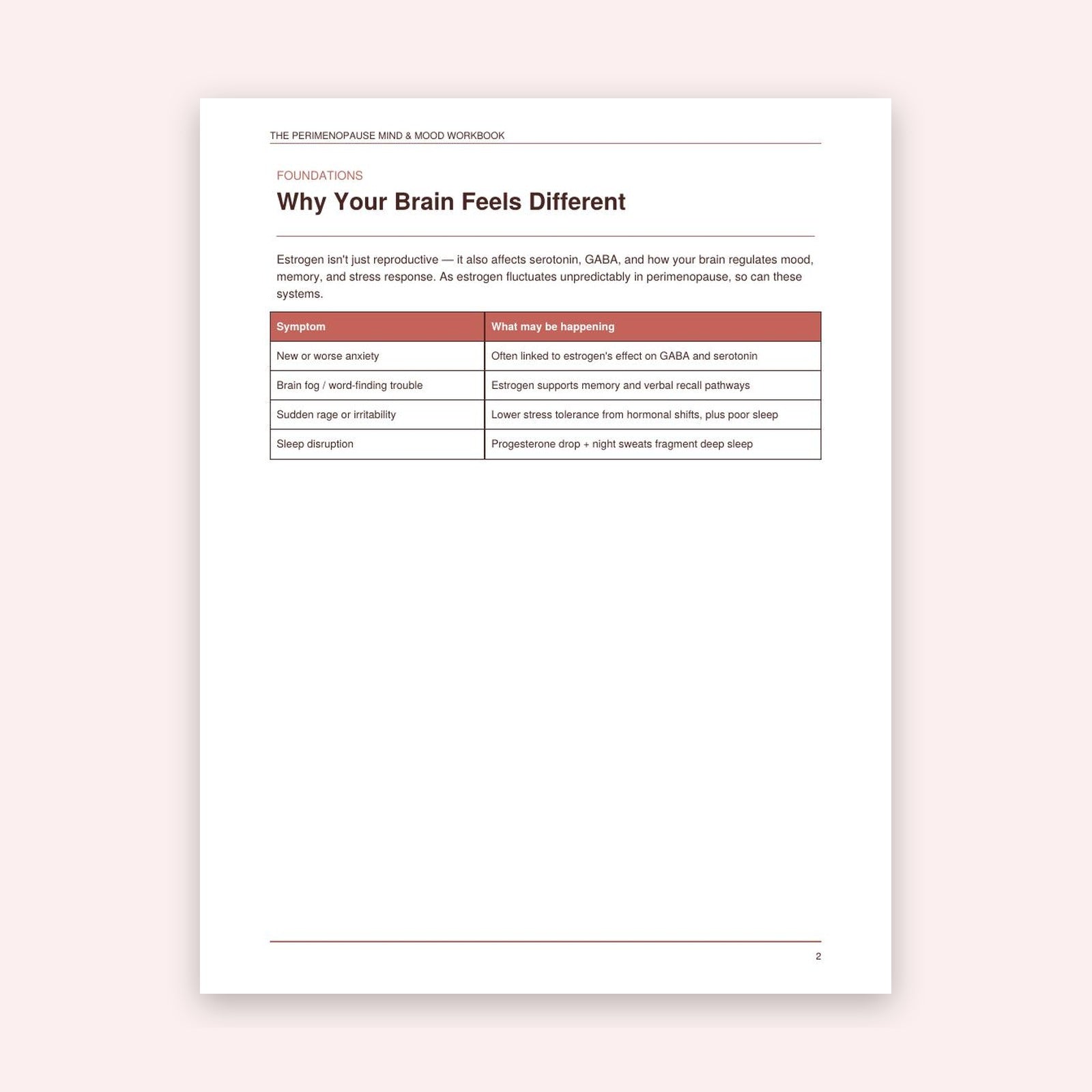 THE PERIMENOPAUSE MIND & MOOD WORKBOOK

FOUNDATIONS

Why Your Brain Feels Different

Estrogen isn't just reproductive — it also affects serotonin, GABA, and how your brain regulates mood, memory, and stress response. As estrogen fluctuates unpredictably in perimenopause, so can these systems.

| Symptom | What may be happening |
|---|---|
| New or worse anxiety | Often linked to estrogen's effect on GABA and serotonin |
| Brain fog / word-finding trouble | Estrogen supports memory and verbal recall pathways |
| Sudden rage or irritability | Lower stress tolerance from hormonal shifts, plus poor sleep |
| Sleep disruption | Progesterone drop + night sweats fragment deep sleep |

2